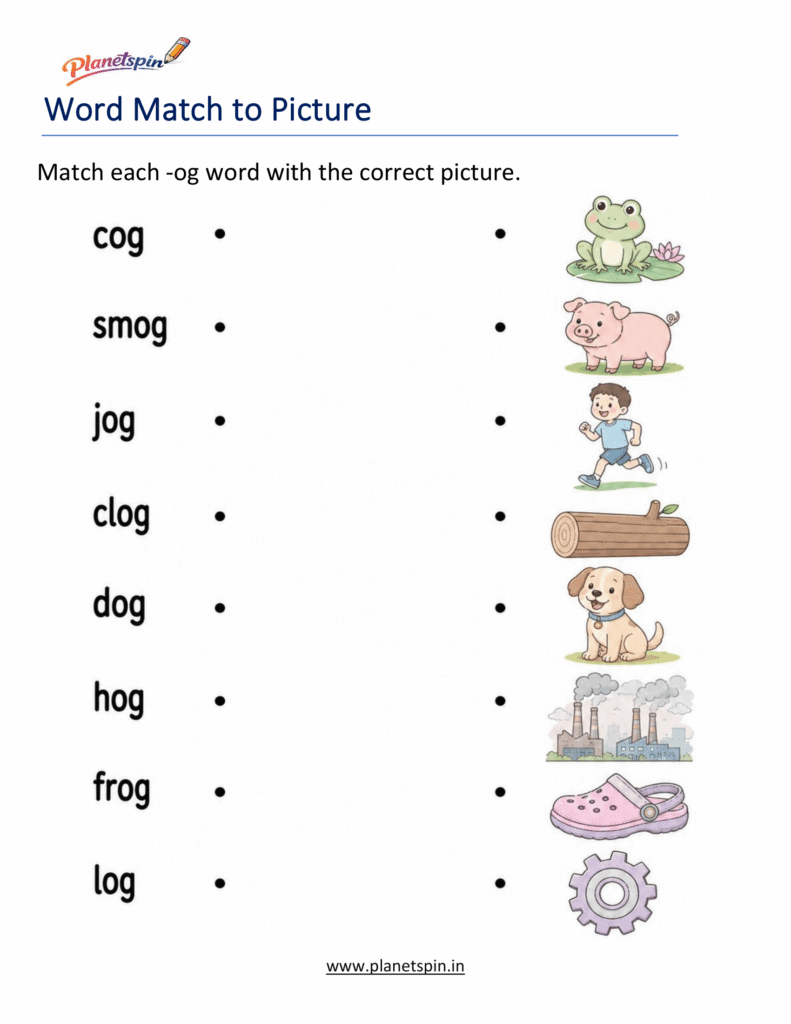 Planetspin

Word Match to Picture

Match each -og word with the correct picture.

cog

smog

jog

clog

dog

hog

frog

log

www.planetspin.in